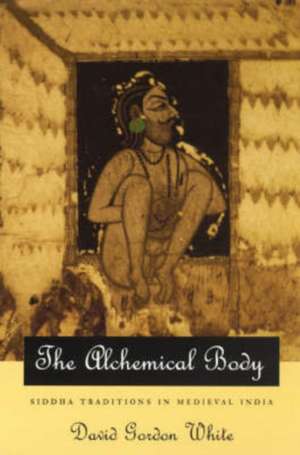 The Alchemical Body

SIDDHA TRADITIONS IN MEDIEVAL INDIA

David Gordon White